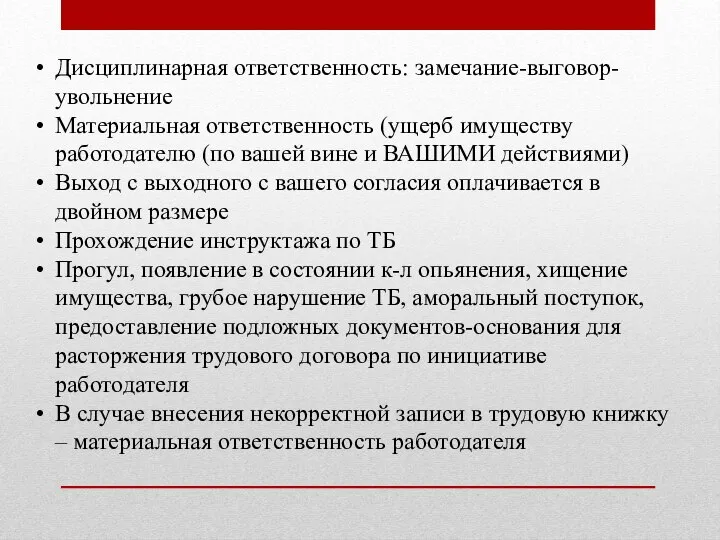 • Дисциплинарная ответственность: замечание-выговор-увольнение
• Материальная ответственность (ущерб имуществу работодателю (по вашей вине и ВАШИМИ действиями)
• Выход с выходного с вашего согласия оплачивается в двойном размере
• Прохождение инструктажа по ТБ
• Прогул, появление в состоянии к-л опьянения, хищение имущества, грубое нарушение ТБ, аморальный поступок, предоставление подложных документов-основания для расторжения трудового договора по инициативе работодателя
• В случае внесения некорректной записи в трудовую книжку – материальная ответственность работодателя